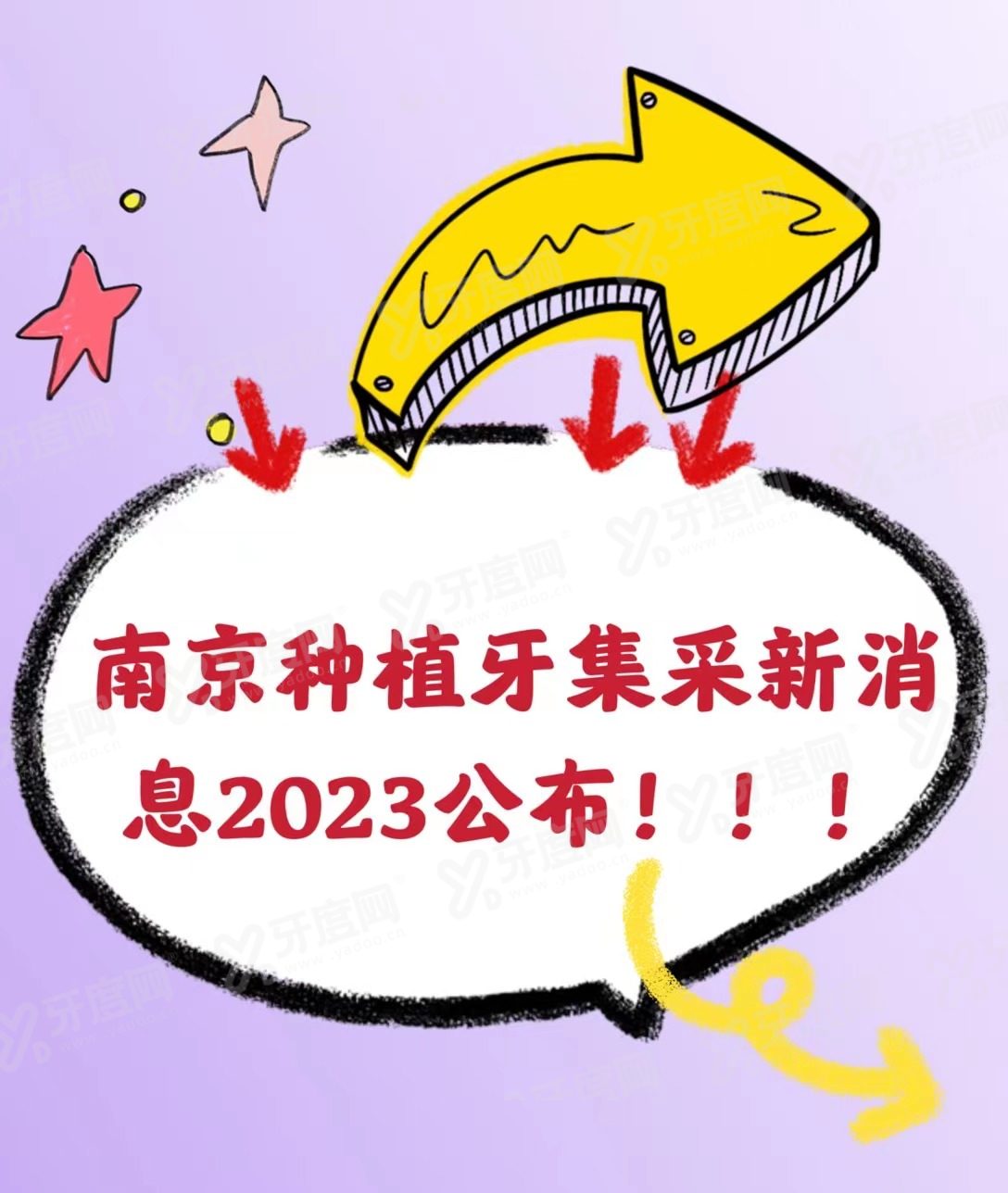 南京种植牙集采新消息2023公布！！！

牙度网
www.yadoo.cn